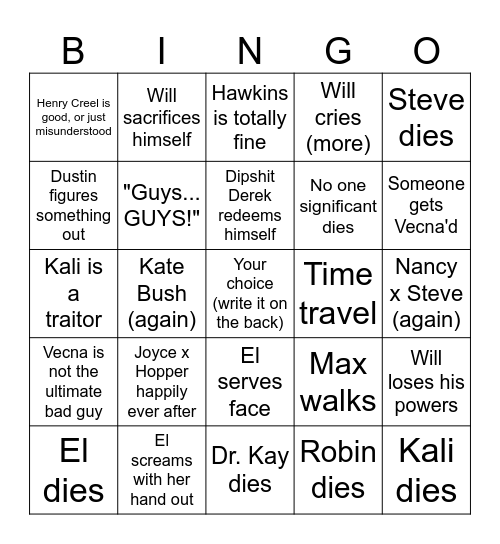 | B | I | N | G | O |
|---|---|---|---|---|
| Henry Creel is good, or just misunderstood | Will sacrifices himself | Hawkins is totally fine | Will cries (more) | Steve dies |
| Dustin figures something out | "Guys... GUYS!" | Dipshit Derek redeems himself | No one significant dies | Someone gets Vecna'd |
| Kali is a traitor | Kate Bush (again) | Your choice (write it on the back) | Time travel | Nancy x Steve (again) |
| Vecna is not the ultimate bad guy | Joyce x Hopper happily ever after | El serves face | Max walks | Will loses his powers |
| El dies | El screams with her hand out | Dr. Kay dies | Robin dies | Kali dies |